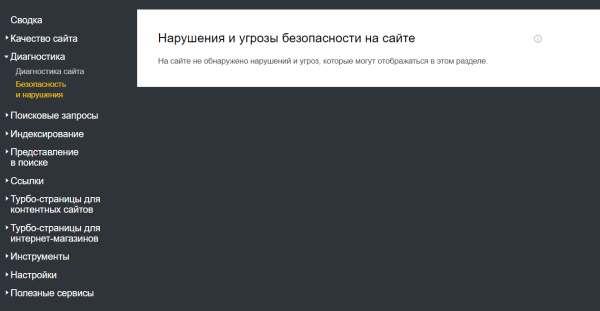 Сводка
Качество сайта
Диагностика
Диагностика сайта
Безопасность и нарушения
Поисковые запросы
Индексирование
Представление в поиске
Ссылки
Турбо-страницы для контентных сайтов
Турбо-страницы для интернет-магазинов
Инструменты
Настройки
Полезные сервисы

Нарушения и угрозы безопасности на сайте

На сайте не обнаружено нарушений и угроз, которые могут отображаться в этом разделе.